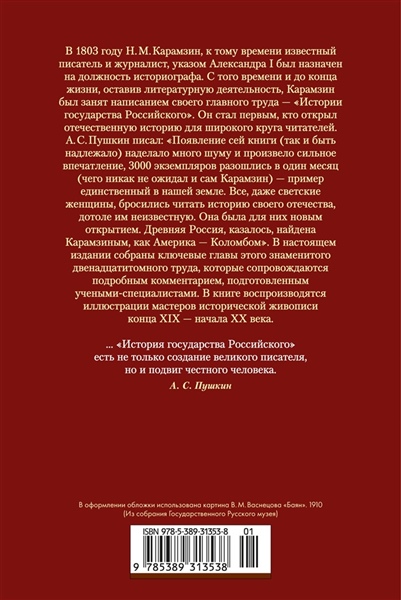 В 1803 году Н. М. Карамзин, к тому времени известный писатель и журналист, указом Александра I был назначен на должность историографа. С того времени и до конца жизни, оставив литературную деятельность, Карамзин был занят написанием своего главного труда — «Истории государства Российского». Он стал первым, кто открыл отечественную историю для широкого круга читателей. А. С. Пушкин писал: «Появление сей книги (так и быть надлежало) наделало много шуму и произвело сильное впечатление, 3000 экземпляров разошлись в один месяц (чего никак не ожидал и сам Карамзин) — пример единственный в нашей земле. Все, даже светские женщины, бросились читать историю своего отечества, дотоле им неизвестную. Она была для них новым открытием. Древняя Россия, казалось, найдена Карамзиным, как Америка — Коломбом». В настоящем издании собраны ключевые главы этого знаменитого двенадцатитомного труда, которые сопровождаются подробным комментарием, подготовленным учеными-специалистами. В книге воспроизводятся иллюстрации мастеров исторической живописи конца XIX — начала XX века.

... «История государства Российского» есть не только создание великого писателя, но и подвиг честного человека.

А. С. Пушкин

В оформлении обложки использована картина В. М. Васнецова «Баян». 1910
(Из собрания Государственного Русского музея)

ISBN 978-5-389-31353-8 01

9 785389 313538